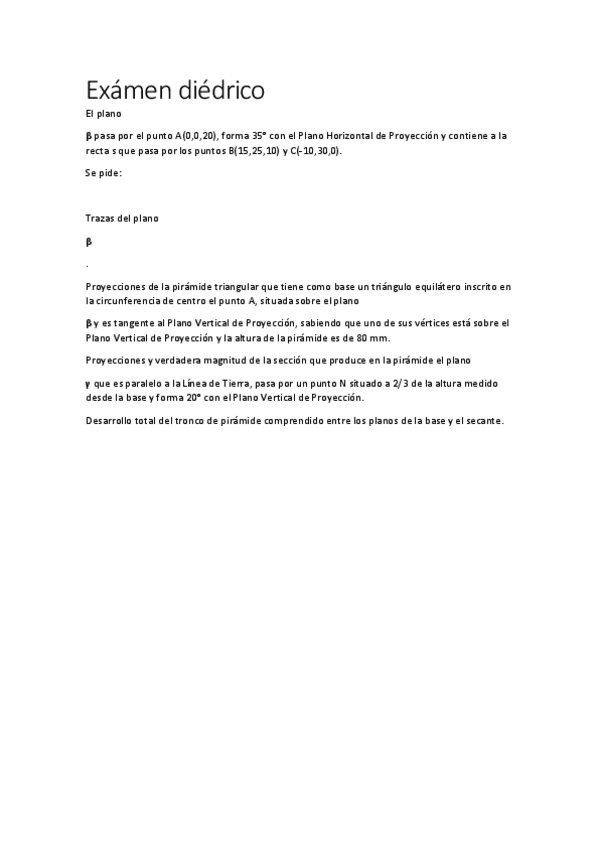 Exámen diédrico

El plano

β pasa por el punto A(0,0,20), forma 35° con el Plano Horizontal de Proyección y contiene a la recta s que pasa por los puntos B(15,25,10) y C(-10,30,0).

Se pide:

Trazas del plano

β

.

Proyecciones de la pirámide triangular que tiene como base un triángulo equilátero inscrito en la circunferencia de centro el punto A, situada sobre el plano

β y es tangente al Plano Vertical de Proyección, sabiendo que uno de sus vértices está sobre el Plano Vertical de Proyección y la altura de la pirámide es de 80 mm.

Proyecciones y verdadera magnitud de la sección que produce en la pirámide el plano

γ que es paralelo a la Línea de Tierra, pasa por un punto N situado a 2/3 de la altura medido desde la base y forma 20° con el Plano Vertical de Proyección.

Desarrollo total del tronco de pirámide comprendido entre los planos de la base y el secante.